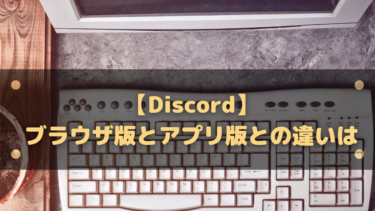 【Discord】
ブラウザ版とアプリ版との違いは